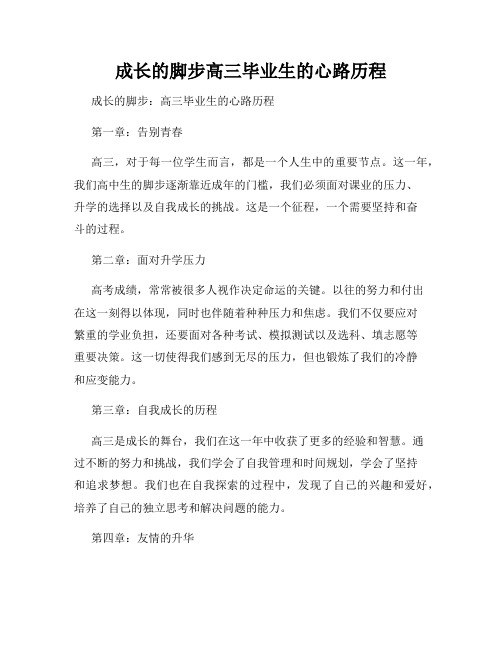 成长的脚步高三毕业生的心路历程

成长的脚步：高三毕业生的心路历程

第一章：告别青春

高三，对于每一位学生而言，都是一个人生中的重要节点。这一年，我们高中生的脚步逐渐靠近成年的门槛，我们必须面对课业的压力、升学的选择以及自我成长的挑战。这是一个征程，一个需要坚持和奋斗的过程。

第二章：面对升学压力

高考成绩，常常被很多人视作决定命运的关键。以往的努力和付出在这一刻得以体现，同时也伴随着种种压力和焦虑。我们不仅要应对繁重的学业负担，还要面对各种考试、模拟测试以及选科、填志愿等重要决策。这一切使得我们感到无尽的压力，但也锻炼了我们的冷静和应变能力。

第三章：自我成长的历程

高三是成长的舞台，我们在这一年中收获了更多的经验和智慧。通过不断的努力和挑战，我们学会了自我管理和时间规划，学会了坚持和追求梦想。我们也在自我探索的过程中，发现了自己的兴趣和爱好，培养了自己的独立思考和解决问题的能力。

第四章：友情的升华